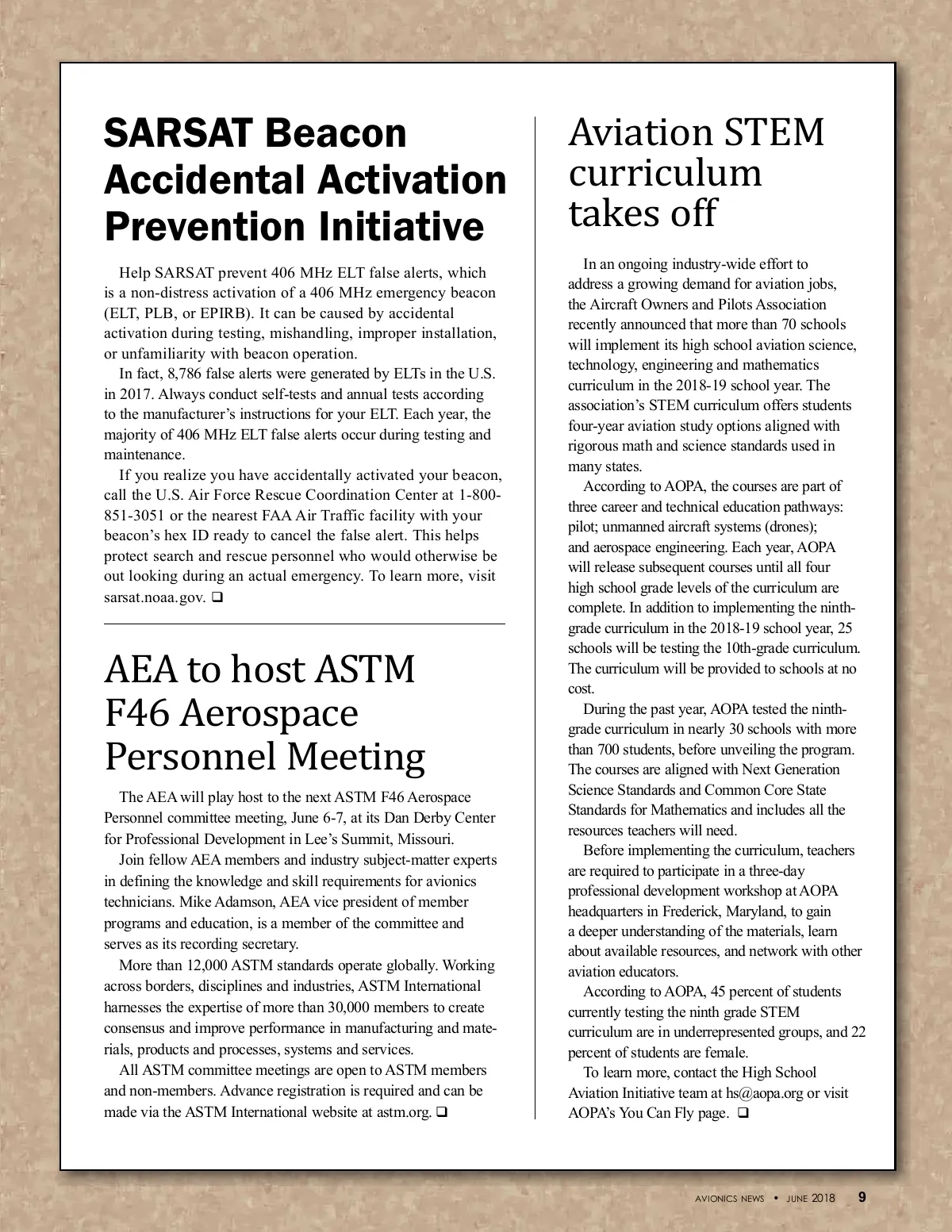 SARSAT Beacon Accidental Activation Prevention Initiative

Help SARSAT prevent 406 MHz ELT false alerts, which is a non-distress activation of a 406 MHz emergency beacon (ELT, PLB, or EPIRB). It can be caused by accidental activation during testing, mishandling, improper installation, or unfamiliarity with beacon operation.

In fact, 8,786 false alerts were generated by ELTs in the U.S. in 2017. Always conduct self-tests and annual tests according to the manufacturer's instructions for your ELT. Each year, the majority of 406 MHz ELT false alerts occur during testing and maintenance.

If you realize you have accidentally activated your beacon, call the U.S. Air Force Rescue Coordination Center at 1-800-851-3051 or the nearest FAA Air Traffic facility with your beacon's hex ID ready to cancel the false alert. This helps protect search and rescue personnel who would otherwise be out looking during an actual emergency. To learn more, visit sarsat.noaa.gov. ❑

AEA to host ASTM F46 Aerospace Personnel Meeting

The AEA will play host to the next ASTM F46 Aerospace Personnel committee meeting, June 6-7, at its Dan Derby Center for Professional Development in Lee's Summit, Missouri.

Join fellow AEA members and industry subject-matter experts in defining the knowledge and skill requirements for avionics technicians. Mike Adamson, AEA vice president of member programs and education, is a member of the committee and serves as its recording secretary.

More than 12,000 ASTM standards operate globally. Working across borders, disciplines and industries, ASTM International harnesses the expertise of more than 30,000 members to create consensus and improve performance in manufacturing and materials, products and processes, systems and services.

All ASTM committee meetings are open to ASTM members and non-members. Advance registration is required and can be made via the ASTM International website at astm.org. ❑

Aviation STEM curriculum takes off

In an ongoing industry-wide effort to address a growing demand for aviation jobs, the Aircraft Owners and Pilots Association recently announced that more than 70 schools will implement its high school aviation science, technology, engineering and mathematics curriculum in the 2018-19 school year. The association's STEM curriculum offers students four-year aviation study options aligned with rigorous math and science standards used in many states.

According to AOPA, the courses are part of three career and technical education pathways: pilot; unmanned aircraft systems (drones); and aerospace engineering. Each year, AOPA will release subsequent courses until all four high school grade levels of the curriculum are complete. In addition to implementing the ninth-grade curriculum in the 2018-19 school year, 25 schools will be testing the 10th-grade curriculum. The curriculum will be provided to schools at no cost.

During the past year, AOPA tested the ninth-grade curriculum in nearly 30 schools with more than 700 students, before unveiling the program. The courses are aligned with Next Generation Science Standards and Common Core State Standards for Mathematics and includes all the resources teachers will need.

Before implementing the curriculum, teachers are required to participate in a three-day professional development workshop at AOPA headquarters in Frederick, Maryland, to gain a deeper understanding of the materials, learn about available resources, and network with other aviation educators.

According to AOPA, 45 percent of students currently testing the ninth grade STEM curriculum are in underrepresented groups, and 22 percent of students are female.

To learn more, contact the High School Aviation Initiative team at hs@aopa.org or visit AOPA's You Can Fly page. ❑

AVIONICS NEWS • JUNE 2018 9